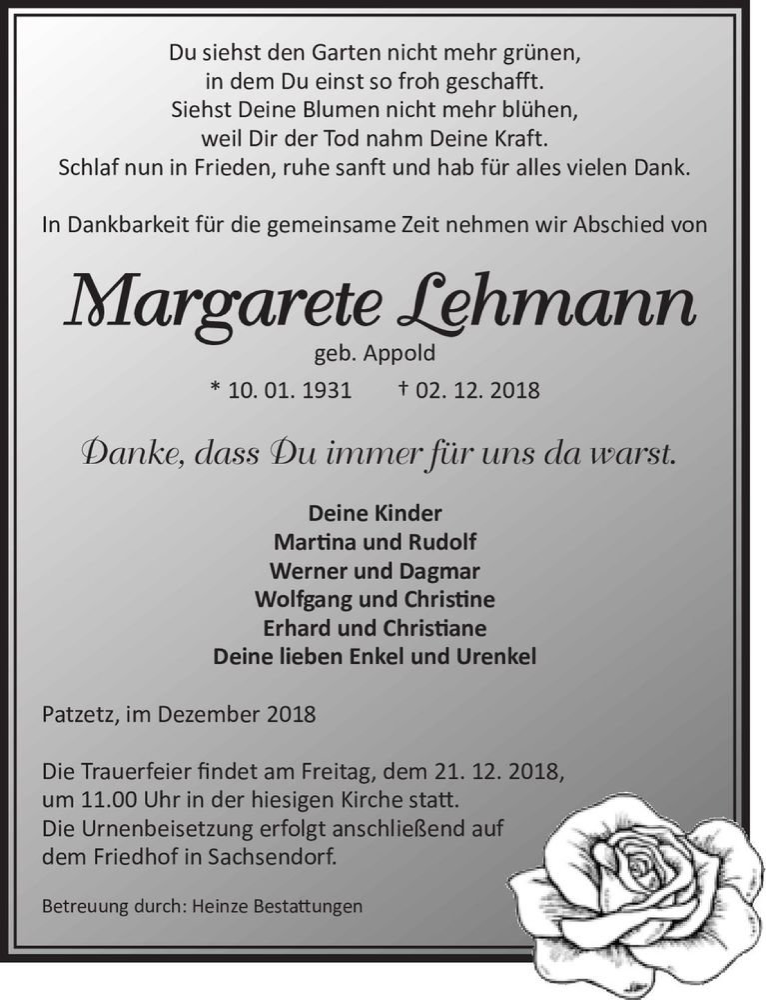 Du siehst den Garten nicht mehr grünen,
in dem Du einst so froh geschafft.
Siehst Deine Blumen nicht mehr blühen,
weil Dir der Tod nahm Deine Kraft.
Schlaf nun in Frieden, ruhe sanft und hab für alles vielen Dank.

In Dankbarkeit für die gemeinsame Zeit nehmen wir Abschied von

Margarete Lehmann
geb. Appold
* 10. 01. 1931 † 02. 12. 2018

Danke, dass Du immer für uns da warst.

Deine Kinder
Martina und Rudolf
Werner und Dagmar
Wolfgang und Christine
Erhard und Christiane
Deine lieben Enkel und Urenkel

Patzetz, im Dezember 2018

Die Trauerfeier findet am Freitag, dem 21. 12. 2018, um 11.00 Uhr in der hiesigen Kirche statt. Die Urnenbeisetzung erfolgt anschließend auf dem Friedhof in Sachsendorf.

Betreuung durch: Heinze Bestattungen